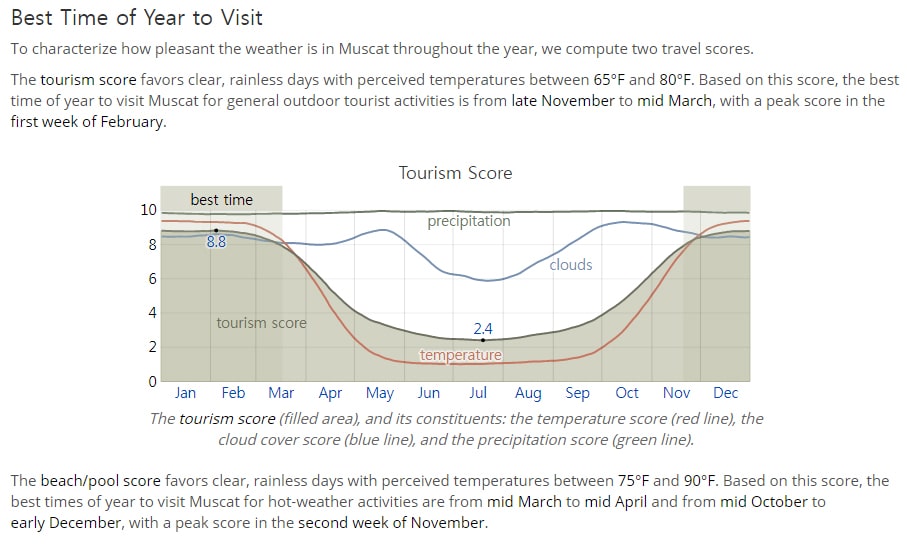 Best Time of Year to Visit

To characterize how pleasant the weather is in Muscat throughout the year, we compute two travel scores.

The tourism score favors clear, rainless days with perceived temperatures between 65°F and 80°F. Based on this score, the best time of year to visit Muscat for general outdoor tourist activities is from late November to mid March, with a peak score in the first week of February.

Tourism Score

best time

10
8
6
4
2
0

precipitation
8.8
clouds
tourism score
2.4
temperature

Jan Feb Mar Apr May Jun Jul Aug Sep Oct Nov Dec

The tourism score (filled area), and its constituents: the temperature score (red line), the cloud cover score (blue line), and the precipitation score (green line).

The beach/pool score favors clear, rainless days with perceived temperatures between 75°F and 90°F. Based on this score, the best times of year to visit Muscat for hot-weather activities are from mid March to mid April and from mid October to early December, with a peak score in the second week of November.